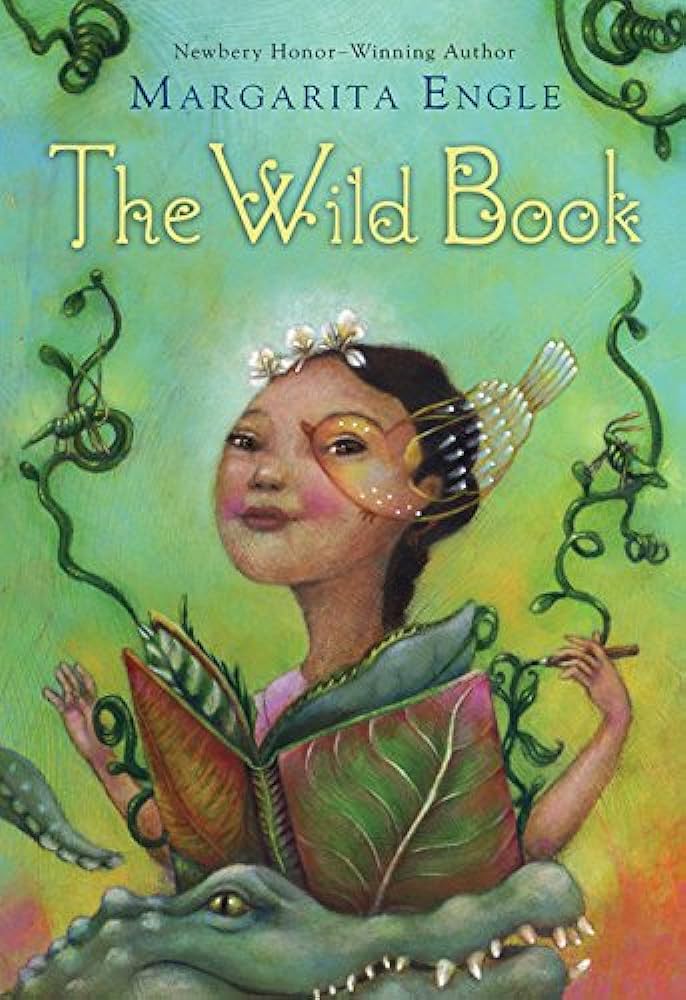 Newbery Honor–Winning Author
MARGARITA ENGLE
The Wild Book